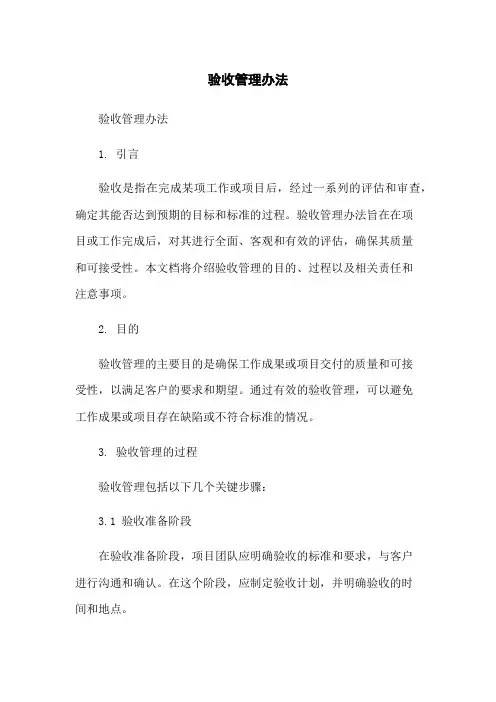 验收管理办法

验收管理办法

1. 引言

验收是指在完成某项工作或项目后，经过一系列的评估和审查，确定其能否达到预期的目标和标准的过程。验收管理办法旨在在项目或工作完成后，对其进行全面、客观和有效的评估，确保其质量和可接受性。本文档将介绍验收管理的目的、过程以及相关责任和注意事项。

2. 目的

验收管理的主要目的是确保工作成果或项目交付的质量和可接受性，以满足客户的要求和期望。通过有效的验收管理，可以避免工作成果或项目存在缺陷或不符合标准的情况。

3. 验收管理的过程

验收管理包括以下几个关键步骤：

3.1 验收准备阶段

在验收准备阶段，项目团队应明确验收的标准和要求，与客户进行沟通和确认。在这个阶段，应制定验收计划，并明确验收的时间和地点。